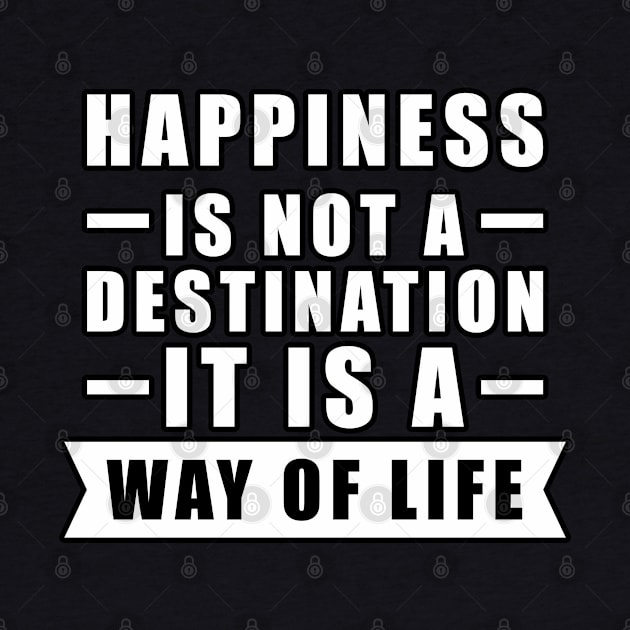 HAPPINESS
IS NOT A
DESTINATION
IT IS A
WAY OF LIFE